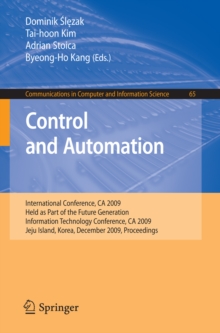 Dominik Ślęzak
Tai-hoon Kim
Adrian Stoica
Byeong-Ho Kang (Eds.)

Communications in Computer and Information Science 65

Control and Automation

International Conference, CA 2009
Held as Part of the Future Generation
Information Technology Conference, CA 2009
Jeju Island, Korea, December 2009, Proceedings

Springer